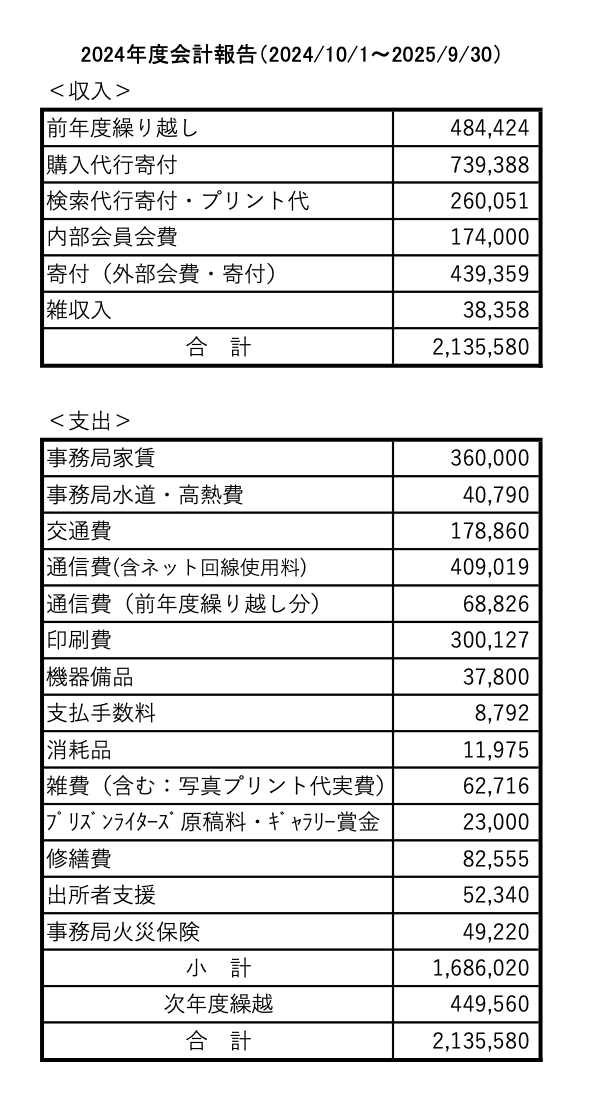 2024年度会計報告(2024/10/1～2025/9/30)

＜収入＞

| | |
|---|---|
| 前年度繰り越し | 484,424 |
| 購入代行寄付 | 739,388 |
| 検索代行寄付・プリント代 | 260,051 |
| 内部会員会費 | 174,000 |
| 寄付（外部会費・寄付） | 439,359 |
| 雑収入 | 38,358 |
| 合　計 | 2,135,580 |

＜支出＞

| | |
|---|---|
| 事務局家賃 | 360,000 |
| 事務局水道・高熱費 | 40,790 |
| 交通費 | 178,860 |
| 通信費(含ネット回線使用料) | 409,019 |
| 通信費（前年度繰り越し分） | 68,826 |
| 印刷費 | 300,127 |
| 機器備品 | 37,800 |
| 支払手数料 | 8,792 |
| 消耗品 | 11,975 |
| 雑費（含む：写真プリント代実費） | 62,716 |
| ﾌﾟﾘｽﾞﾝﾗｲﾀｰｽﾞ原稿料・ｷﾞｬﾗﾘｰ賞金 | 23,000 |
| 修繕費 | 82,555 |
| 出所者支援 | 52,340 |
| 事務局火災保険 | 49,220 |
| 小　計 | 1,686,020 |
| 次年度繰越 | 449,560 |
| 合　計 | 2,135,580 |